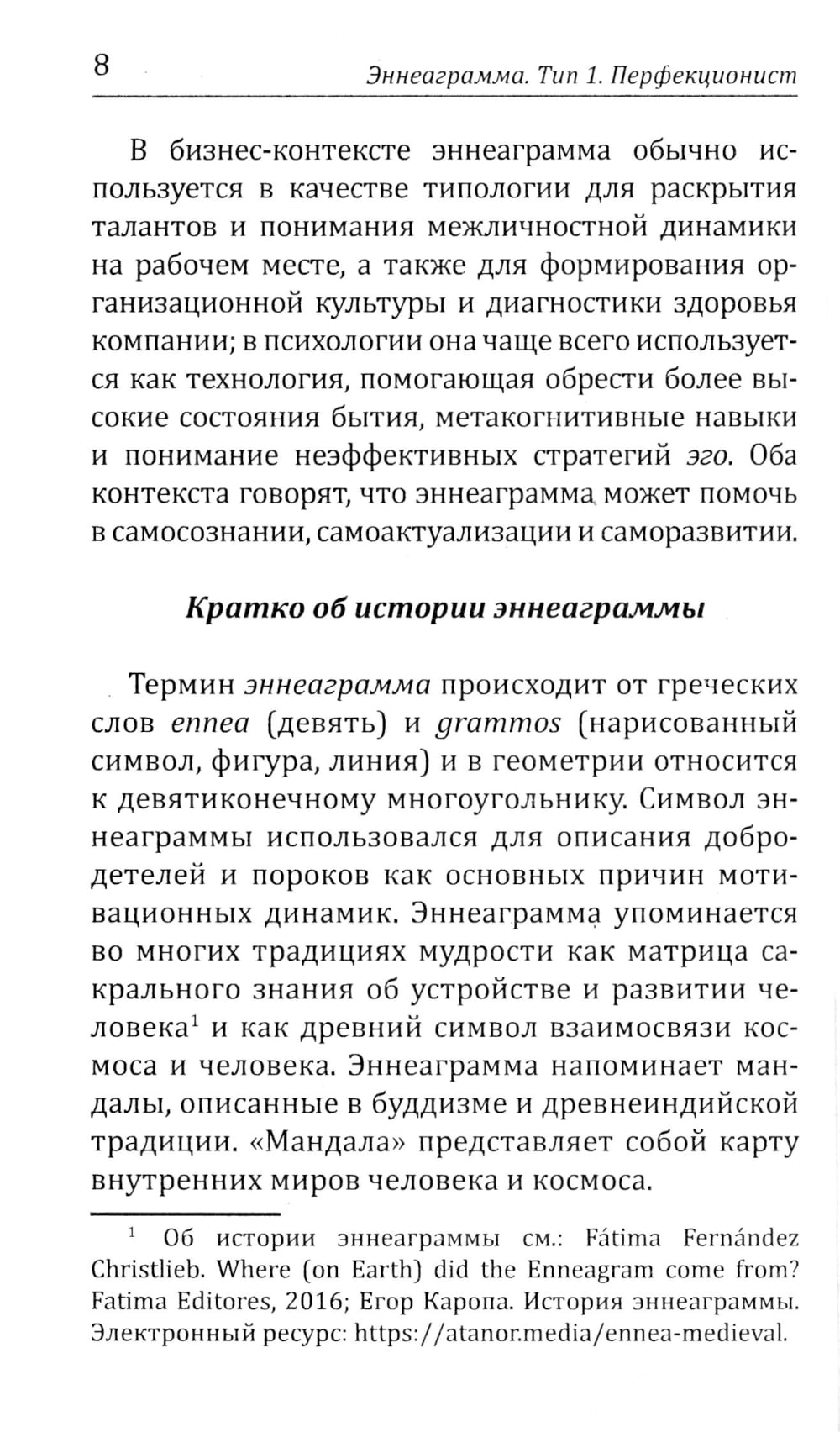 8 Эннеаграмма. Тип 1. Перфекционист

В бизнес-контексте эннеаграмма обычно используется в качестве типологии для раскрытия талантов и понимания межличностной динамики на рабочем месте, а также для формирования организационной культуры и диагностики здоровья компании; в психологии она чаще всего используется как технология, помогающая обрести более высокие состояния бытия, метакогнитивные навыки и понимание неэффективных стратегий эго. Оба контекста говорят, что эннеаграмма может помочь в самосознании, самоактуализации и саморазвитии.

Кратко об истории эннеаграммы

Термин эннеаграмма происходит от греческих слов ennea (девять) и grammos (нарисованный символ, фигура, линия) и в геометрии относится к девятиконечному многоугольнику. Символ эннеаграммы использовался для описания добродетелей и пороков как основных причин мотивационных динамик. Эннеаграмма упоминается во многих традициях мудрости как матрица сакрального знания об устройстве и развитии человека$^1$ и как древний символ взаимосвязи космоса и человека. Эннеаграмма напоминает мандалы, описанные в буддизме и древнеиндийской традиции. «Мандала» представляет собой карту внутренних миров человека и космоса.

$^1$ Об истории эннеаграммы см.: Fátima Fernández Christlieb. Where (on Earth) did the Enneagram come from? Fatima Editores, 2016; Егор Каропа. История эннеаграммы. Электронный ресурс: https://atanor.media/ennea-medieval.